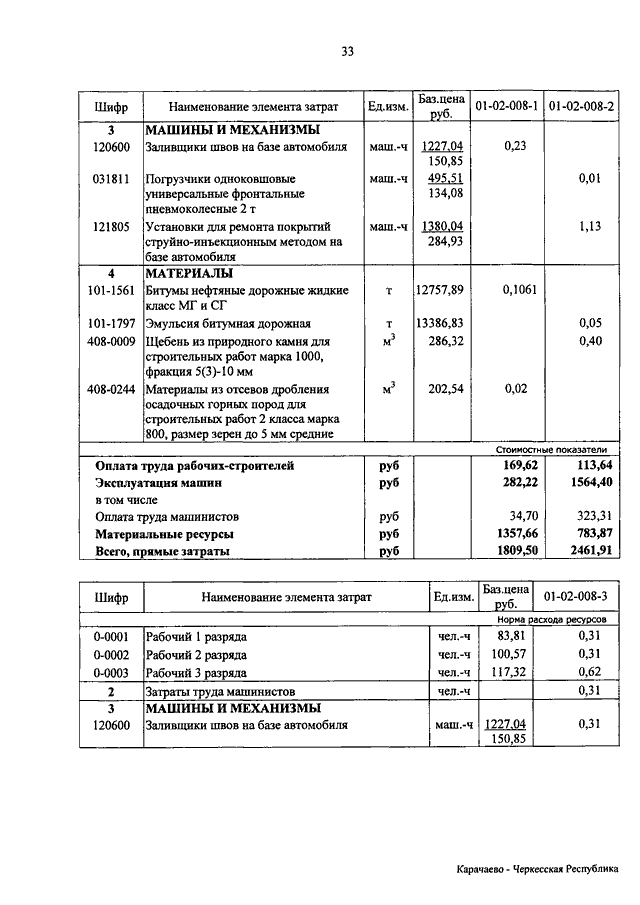 33

| Шифр | Наименование элемента затрат | Ед.изм. | Баз.цена руб. | 01-02-008-1 | 01-02-008-2 |
|---|---|---|---|---|---|
| 3 | МАШИНЫ И МЕХАНИЗМЫ | | | | |
| 120600 | Заливщики швов на базе автомобиля | маш.-ч | 1227,04 150,85 | 0,23 | |
| 031811 | Погрузчики одноковшовые универсальные фронтальные пневмоколесные 2 т | маш.-ч | 495,51 134,08 | | 0,01 |
| 121805 | Установки для ремонта покрытий струйно-инъекционным методом на базе автомобиля | маш.-ч | 1380,04 284,93 | | 1,13 |
| 4 | МАТЕРИАЛЫ | | | | |
| 101-1561 | Битумы нефтяные дорожные жидкие класс МГ и СГ | т | 12757,89 | 0,1061 | |
| 101-1797 | Эмульсия битумная дорожная | т | 13386,83 | | 0,05 |
| 408-0009 | Щебень из природного камня для строительных работ марка 1000, фракция 5(3)-10 мм | $м^3$ | 286,32 | | 0,40 |
| 408-0244 | Материалы из отсевов дробления осадочных горных пород для строительных работ 2 класса марка 800, размер зерен до 5 мм средние | $м^3$ | 202,54 | 0,02 | |
| | | | | Стоимостные показатели | |
| | Оплата труда рабочих-строителей | руб | | 169,62 | 113,64 |
| | Эксплуатация машин | руб | | 282,22 | 1564,40 |
| | в том числе | | | | |
| | Оплата труда машинистов | руб | | 34,70 | 323,31 |
| | Материальные ресурсы | руб | | 1357,66 | 783,87 |
| | Всего, прямые затраты | руб | | 1809,50 | 2461,91 |

| Шифр | Наименование элемента затрат | Ед.изм. | Баз.цена руб. | 01-02-008-3 |
|---|---|---|---|---|
| | | | | Норма расхода ресурсов |
| 0-0001 | Рабочий 1 разряда | чел.-ч | 83,81 | 0,31 |
| 0-0002 | Рабочий 2 разряда | чел.-ч | 100,57 | 0,31 |
| 0-0003 | Рабочий 3 разряда | чел.-ч | 117,32 | 0,62 |
| 2 | Затраты труда машинистов | чел.-ч | | 0,31 |
| 3 | МАШИНЫ И МЕХАНИЗМЫ | | | |
| 120600 | Заливщики швов на базе автомобиля | маш.-ч | 1227,04 150,85 | 0,31 |

Карачаево - Черкесская Республика